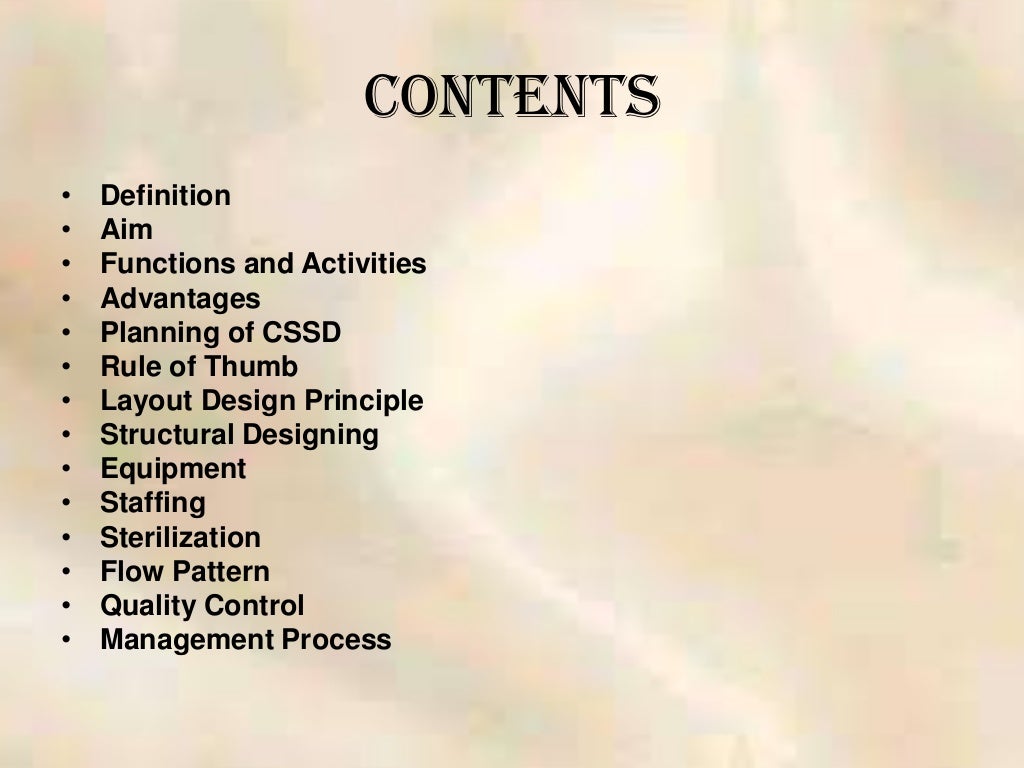 CONTENTS

• Definition
• Aim
• Functions and Activities
• Advantages
• Planning of CSSD
• Rule of Thumb
• Layout Design Principle
• Structural Designing
• Equipment
• Staffing
• Sterilization
• Flow Pattern
• Quality Control
• Management Process